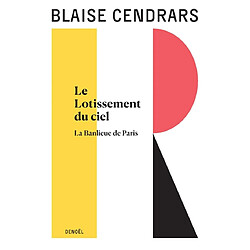 BLAISE CENDRARS

Le Lotissement du ciel

La Banlieue de Paris

DENOËL